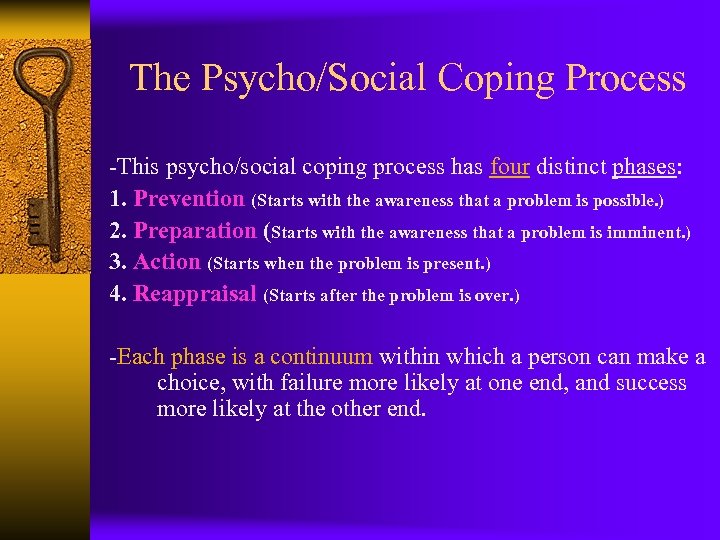 The Psycho/Social Coping Process

-This psycho/social coping process has four distinct phases:
1. Prevention (Starts with the awareness that a problem is possible.)
2. Preparation (Starts with the awareness that a problem is imminent.)
3. Action (Starts when the problem is present.)
4. Reappraisal (Starts after the problem is over.)

-Each phase is a continuum within which a person can make a choice, with failure more likely at one end, and success more likely at the other end.